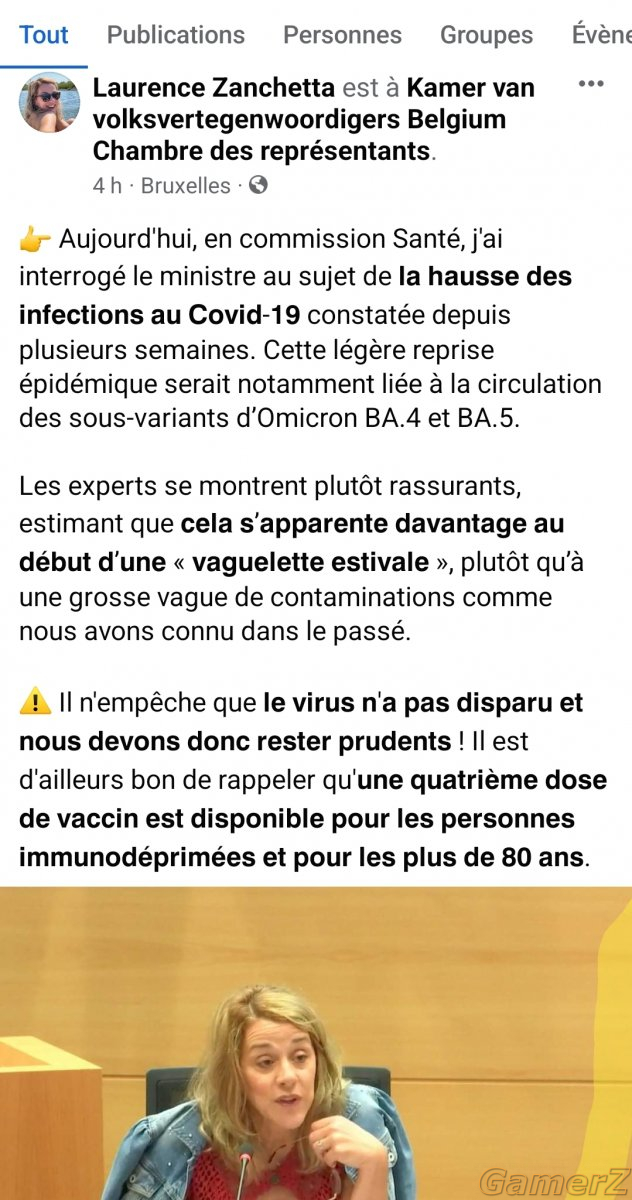 Tout Publications Personnes Groupes Évène

Laurence Zanchetta est à Kamer van volksvertegenwoordigers Belgium Chambre des représentants.
4 h · Bruxelles ·

👉 Aujourd'hui, en commission Santé, j'ai interrogé le ministre au sujet de la hausse des infections au Covid-19 constatée depuis plusieurs semaines. Cette légère reprise épidémique serait notamment liée à la circulation des sous-variants d'Omicron BA.4 et BA.5.

Les experts se montrent plutôt rassurants, estimant que cela s'apparente davantage au début d'une « vaguelette estivale », plutôt qu'à une grosse vague de contaminations comme nous avons connu dans le passé.

⚠️ Il n'empêche que le virus n'a pas disparu et nous devons donc rester prudents ! Il est d'ailleurs bon de rappeler qu'une quatrième dose de vaccin est disponible pour les personnes immunodéprimées et pour les plus de 80 ans.

GamerZ